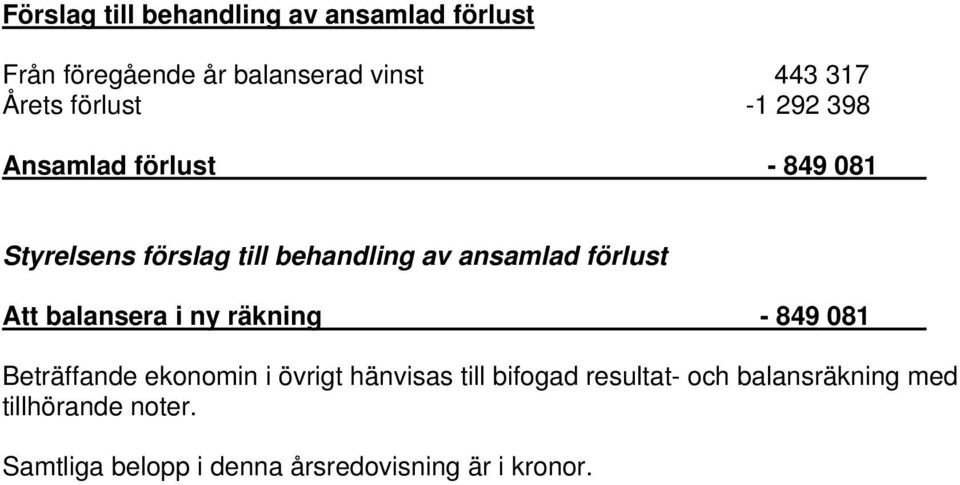 Förslag till behandling av ansamlad förlust

Från föregående år balanserad vinst 443 317
Årets förlust -1 292 398

Ansamlad förlust - 849 081

Styrelsens förslag till behandling av ansamlad förlust

Att balansera i ny räkning - 849 081

Beträffande ekonomin i övrigt hänvisas till bifogad resultat- och balansräkning med tillhörande noter.

Samtliga belopp i denna årsredovisning är i kronor.